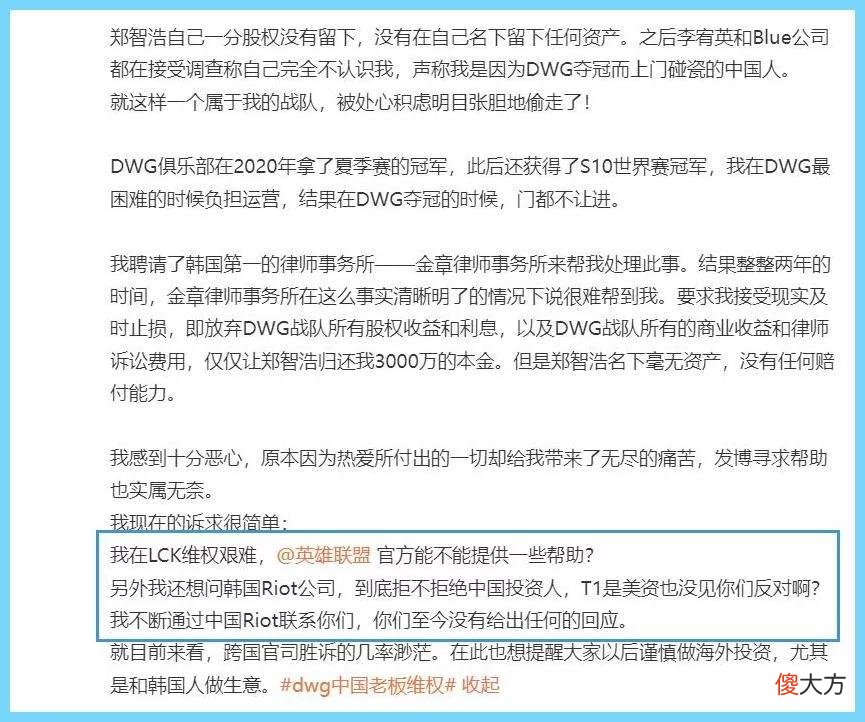 郑智浩自己一分股权没有留下，没有在自己名下留下任何资产。之后李宥英和Blue公司都在接受调查称自己完全不认识我，声称我是因为DWG夺冠而上门碰瓷的中国人。
就这样一个属于我的战队，被处心积虑明目张胆地偷走了！

DWG俱乐部在2020年拿了夏季赛的冠军，此后还获得了S10世界赛冠军，我在DWG最困难的时候负担运营，结果在DWG夺冠的时候，门都不让进。

我聘请了韩国第一的律师事务所——金章律师事务所来帮我处理此事。结果整整两年的时间，金章律师事务所在这么事实清晰明了的情况下说很难帮到我。要求我接受现实及时止损，即放弃DWG战队所有股权收益和利息，以及DWG战队所有的商业收益和律师诉讼费用，仅仅让郑智浩归还我3000万的本金。但是郑智浩名下毫无资产，没有任何赔付能力。

我感到十分恶心，原本因为热爱所付出的一切却给我带来了无尽的痛苦，发博寻求帮助也实属无奈。
我现在的诉求很简单：
我在LCK维权艰难，@英雄联盟 官方能不能提供一些帮助？
另外我还想问韩国Riot公司，到底拒不拒绝中国投资人，T1是美资也没见你们反对啊？
我不断通过中国Riot联系你们，你们至今没有给出任何的回应。
就目前来看，跨国官司胜诉的几率渺茫。在此也想提醒大家以后谨慎做海外投资，尤其是和韩国人做生意。#dwg中国老板维权# 收起

傻大方